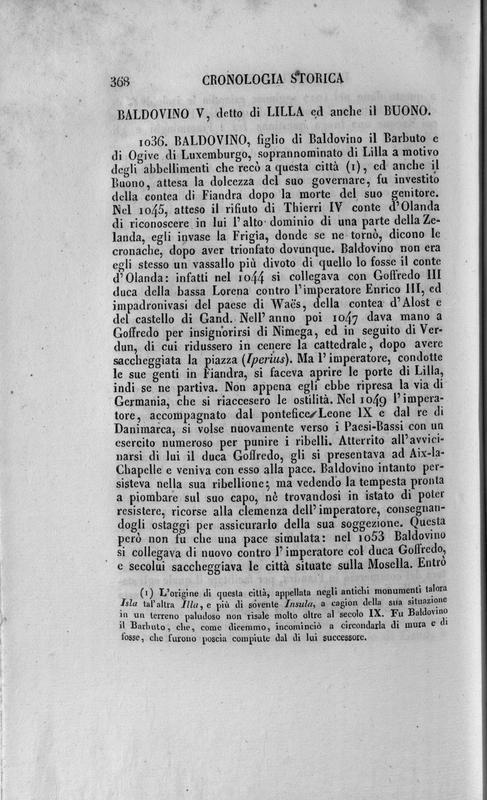 368 CRONOLOGIA STORICA

BALDOVINO V, detto di LILLA ed anche il BUONO.

1036. BALDOVINO, figlio di Baldovino il Barbuto e di Ogive di Luxemburgo, soprannominato di Lilla a motivo degli abbellimenti che recò a questa città (1), ed anche il Buono, attesa la dolcezza del suo governare, fu investito della contea di Fiandra dopo la morte del suo genitore. Nel 1045, atteso il rifiuto di Thierri IV conte d'Olanda di riconoscere in lui l'alto dominio di una parte della Zelanda, egli invase la Frigia, donde se ne tornò, dicono le cronache, dopo aver trionfato dovunque. Baldovino non era egli stesso un vassallo più divoto di quello lo fosse il conte d'Olanda: infatti nel 1044 si collegava con Goffredo III duca della bassa Lorena contro l'imperatore Enrico III, ed impadronivasi del paese di Waës, della contea d'Alost e del castello di Gand. Nell'anno poi 1047 dava mano a Goffredo per insignorirsi di Nimega, ed in seguito di Verdun, di cui ridussero in cenere la cattedrale, dopo avere saccheggiata la piazza (Iperius). Ma l'imperatore, condotte le sue genti in Fiandra, si faceva aprire le porte di Lilla, indi se ne partiva. Non appena egli ebbe ripresa la via di Germania, che si riaccesero le ostilità. Nel 1049 l'imperatore, accompagnato dal pontefice Leone IX e dal re di Danimarca, si volse nuovamente verso i Paesi-Bassi con un esercito numeroso per punire i ribelli. Atterrito all'avvicinarsi di lui il duca Goffredo, gli si presentava ad Aix-la-Chapelle e veniva con esso alla pace. Baldovino intanto persisteva nella sua ribellione; ma vedendo la tempesta pronta a piombare sul suo capo, nè trovandosi in istato di poter resistere, ricorse alla clemenza dell'imperatore, consegnandogli ostaggi per assicurarlo della sua soggezione. Questa però non fu che una pace simulata: nel 1053 Baldovino si collegava di nuovo contro l'imperatore col duca Goffredo, e secolui saccheggiava le città situate sulla Mosella. Entrò

(1) L'origine di questa città, appellata negli antichi monumenti talora Isla tal'altra Illa, e più di sovente Insula, a cagion della sua situazione in un terreno paludoso non risale molto oltre al secolo IX. Fu Baldovino il Barbuto, che, come dicemmo, incominciò a circondarla di mura e di fosse, che furono poscia compiute dal di lui successore.